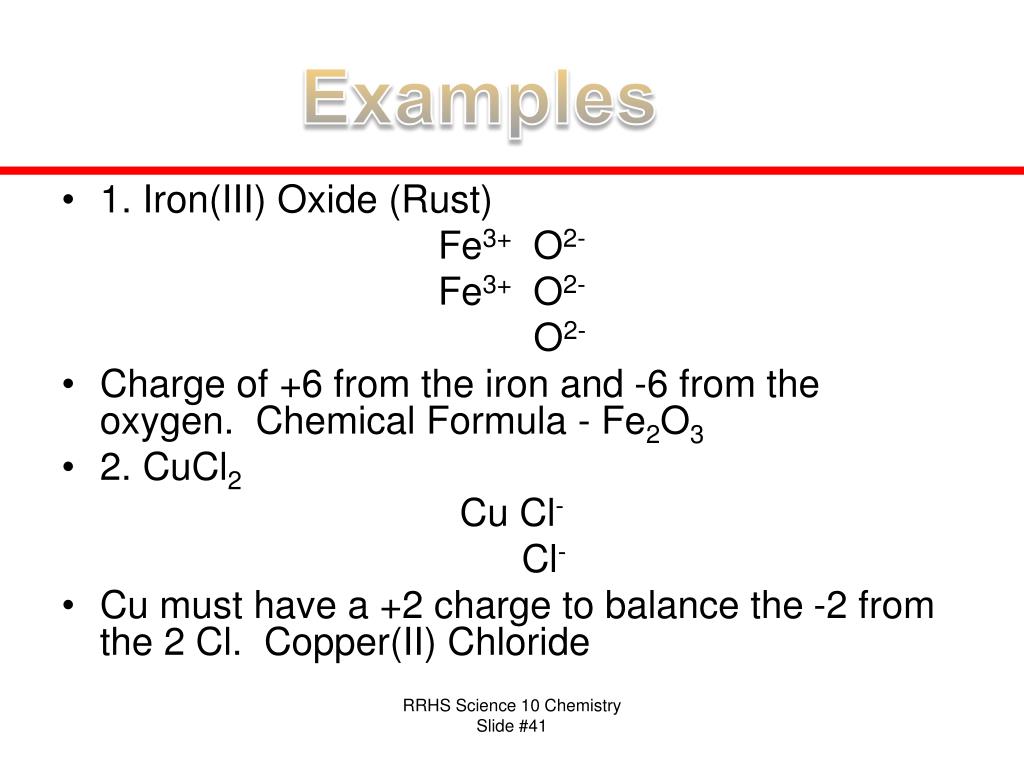 Examples

• 1. Iron(III) Oxide (Rust)

$Fe^{3+}$ $O^{2-}$
$Fe^{3+}$ $O^{2-}$
$O^{2-}$

• Charge of +6 from the iron and -6 from the oxygen. Chemical Formula - $Fe_2O_3$

• 2. $CuCl_2$

Cu $Cl^-$
$Cl^-$

• Cu must have a +2 charge to balance the -2 from the 2 Cl. Copper(II) Chloride

RRHS Science 10 Chemistry
Slide #41